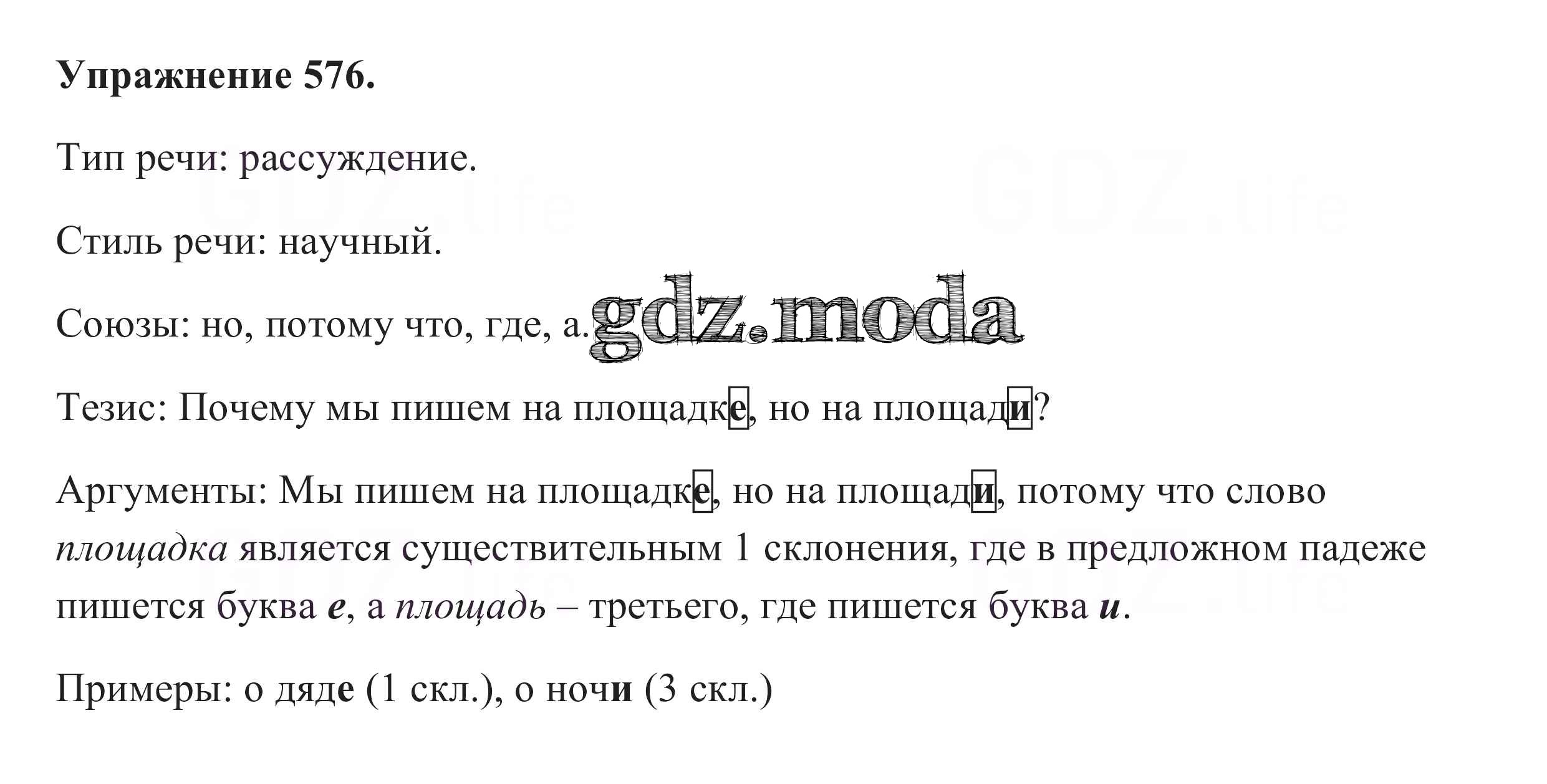 Упражнение 576.

Тип речи: рассуждение.

Стиль речи: научный.

Союзы: но, потому что, где, а.

Тезис: Почему мы пишем на площадке, но на площади?

Аргументы: Мы пишем на площадке, но на площади, потому что слово площадка является существительным 1 склонения, где в предложном падеже пишется буква е, а площадь – третьего, где пишется буква и.

Примеры: о дяде (1 скл.), о ночи (3 скл.)

gdz.moda

GDZ.life